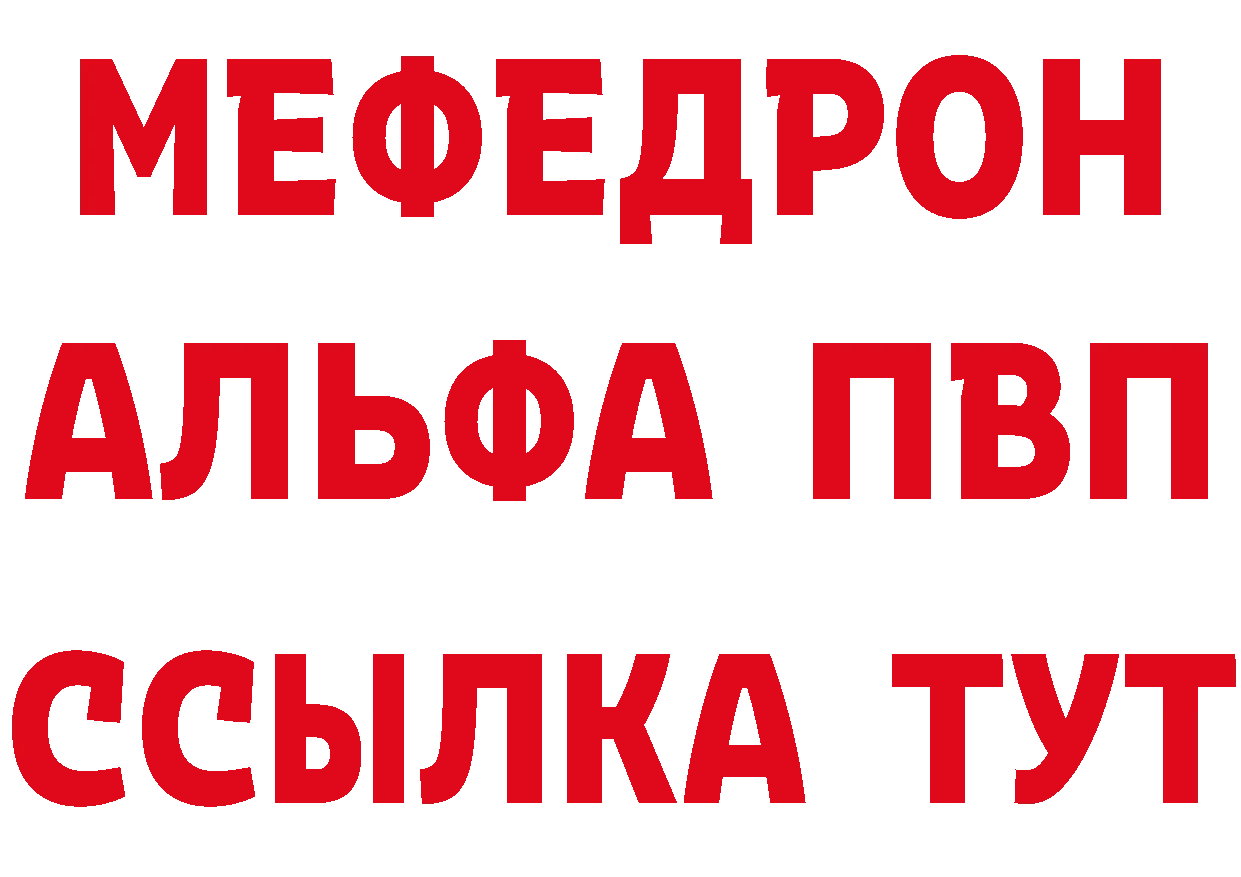 МЕФЕДРОН
АЛЬФА ПВП
ССЫЛКА ТУТ